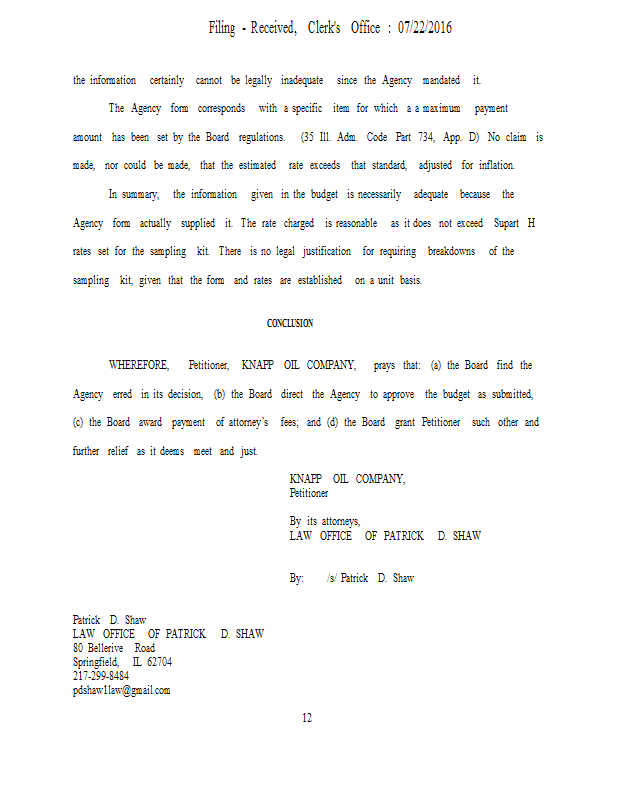 Filing - Received, Clerk's Office : 07/22/2016

the information certainly cannot be legally inadequate since the Agency mandated it.

The Agency form corresponds with a specific item for which a a maximum payment amount has been set by the Board regulations. (35 Ill. Adm. Code Part 734, App. D) No claim is made, nor could be made, that the estimated rate exceeds that standard, adjusted for inflation.

In summary, the information given in the budget is necessarily adequate because the Agency form actually supplied it. The rate charged is reasonable as it does not exceed Supart H rates set for the sampling kit. There is no legal justification for requiring breakdowns of the sampling kit, given that the form and rates are established on a unit basis.

CONCLUSION

WHEREFORE, Petitioner, KNAPP OIL COMPANY, prays that: (a) the Board find the Agency erred in its decision, (b) the Board direct the Agency to approve the budget as submitted, (c) the Board award payment of attorney's fees; and (d) the Board grant Petitioner such other and further relief as it deems meet and just.

KNAPP OIL COMPANY,
Petitioner

By its attorneys,
LAW OFFICE OF PATRICK D. SHAW

By: /s/ Patrick D. Shaw

Patrick D. Shaw
LAW OFFICE OF PATRICK D. SHAW
80 Bellerive Road
Springfield, IL 62704
217-299-8484
pdshaw1law@gmail.com

12